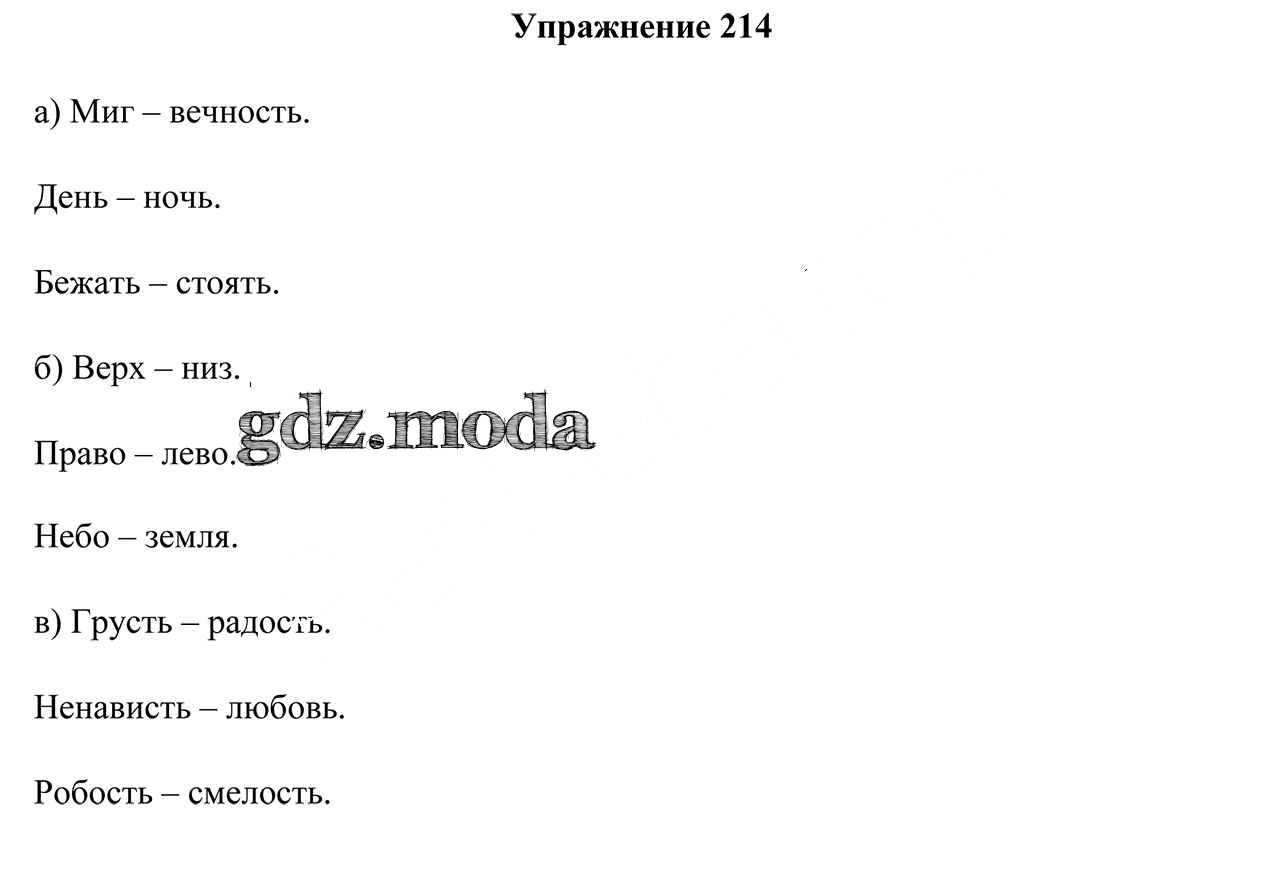 Упражнение 214

а) Миг – вечность.

День – ночь.

Бежать – стоять.

б) Верх – низ.

Право – лево.

Небо – земля.

в) Грусть – радость.

Ненависть – любовь.

Робость – смелость.

gdz.moda